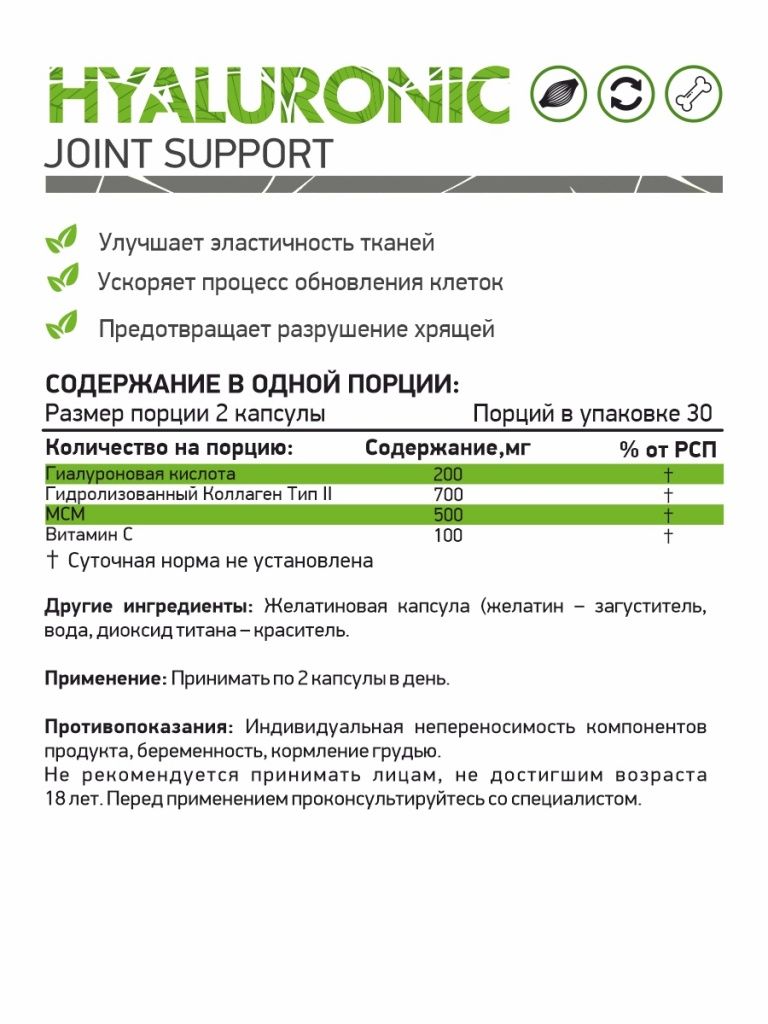 HYALURONIC
JOINT SUPPORT

Улучшает эластичность тканей
Ускоряет процесс обновления клеток
Предотвращает разрушение хрящей

СОДЕРЖАНИЕ В ОДНОЙ ПОРЦИИ:
Размер порции 2 капсулы
Порций в упаковке 30

| Количество на порцию: | Содержание,мг | % от РСП |
|---|---|---|
| Гиалуроновая кислота | 200 | † |
| Гидролизованный Коллаген Тип II | 700 | † |
| МСМ | 500 | † |
| Витамин С | 100 | † |

† Суточная норма не установлена

Другие ингредиенты: Желатиновая капсула (желатин – загуститель, вода, диоксид титана – краситель.

Применение: Принимать по 2 капсулы в день.

Противопоказания: Индивидуальная непереносимость компонентов продукта, беременность, кормление грудью.
Не рекомендуется принимать лицам, не достигшим возраста 18 лет. Перед применением проконсультируйтесь со специалистом.